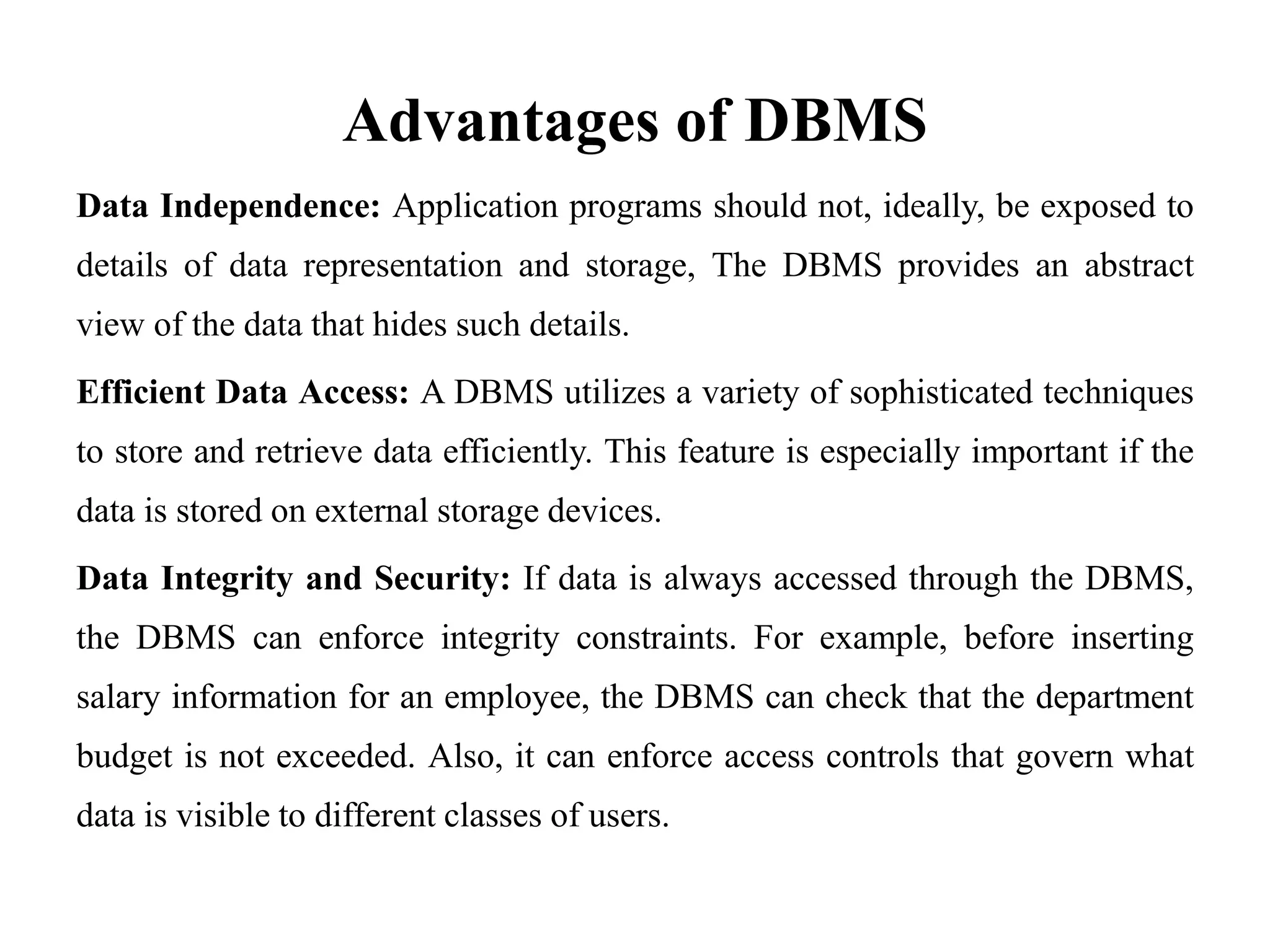 Advantages of DBMS

Data Independence: Application programs should not, ideally, be exposed to details of data representation and storage, The DBMS provides an abstract view of the data that hides such details.

Efficient Data Access: A DBMS utilizes a variety of sophisticated techniques to store and retrieve data efficiently. This feature is especially important if the data is stored on external storage devices.

Data Integrity and Security: If data is always accessed through the DBMS, the DBMS can enforce integrity constraints. For example, before inserting salary information for an employee, the DBMS can check that the department budget is not exceeded. Also, it can enforce access controls that govern what data is visible to different classes of users.